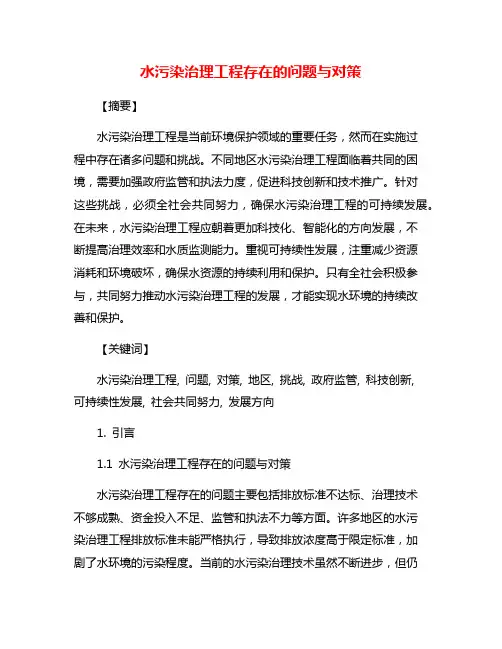 水污染治理工程存在的问题与对策

【摘要】

水污染治理工程是当前环境保护领域的重要任务，然而在实施过程中存在诸多问题和挑战。不同地区水污染治理工程面临着共同的困境，需要加强政府监管和执法力度，促进科技创新和技术推广。针对这些挑战，必须全社会共同努力，确保水污染治理工程的可持续发展。在未来，水污染治理工程应朝着更加科技化、智能化的方向发展，不断提高治理效率和水质监测能力。重视可持续性发展，注重减少资源消耗和环境破坏，确保水资源的持续利用和保护。只有全社会积极参与，共同努力推动水污染治理工程的发展，才能实现水环境的持续改善和保护。

【关键词】

水污染治理工程, 问题, 对策, 地区, 挑战, 政府监管, 科技创新, 可持续性发展, 社会共同努力, 发展方向

1. 引言

1.1 水污染治理工程存在的问题与对策

水污染治理工程存在的问题主要包括排放标准不达标、治理技术不够成熟、资金投入不足、监管和执法不力等方面。许多地区的水污染治理工程排放标准未能严格执行，导致排放浓度高于限定标准，加剧了水环境的污染程度。当前的水污染治理技术虽然不断进步，但仍